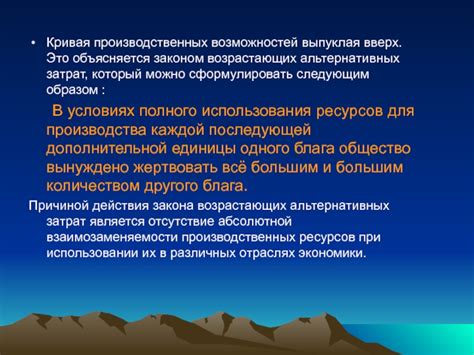 • Кривая производственных возможностей выпуклая вверх. Это объясняется законом возрастающих альтернативных затрат, который можно сформулировать следующим образом :

В условиях полного использования ресурсов для производства каждой последующей дополнительной единицы одного блага общество вынуждено жертвовать всё большим и большим количеством другого блага.

Причиной действия закона возрастающих альтернативных затрат является отсутствие абсолютной взаимозаменяемости производственных ресурсов при использовании их в различных отраслях экономики.